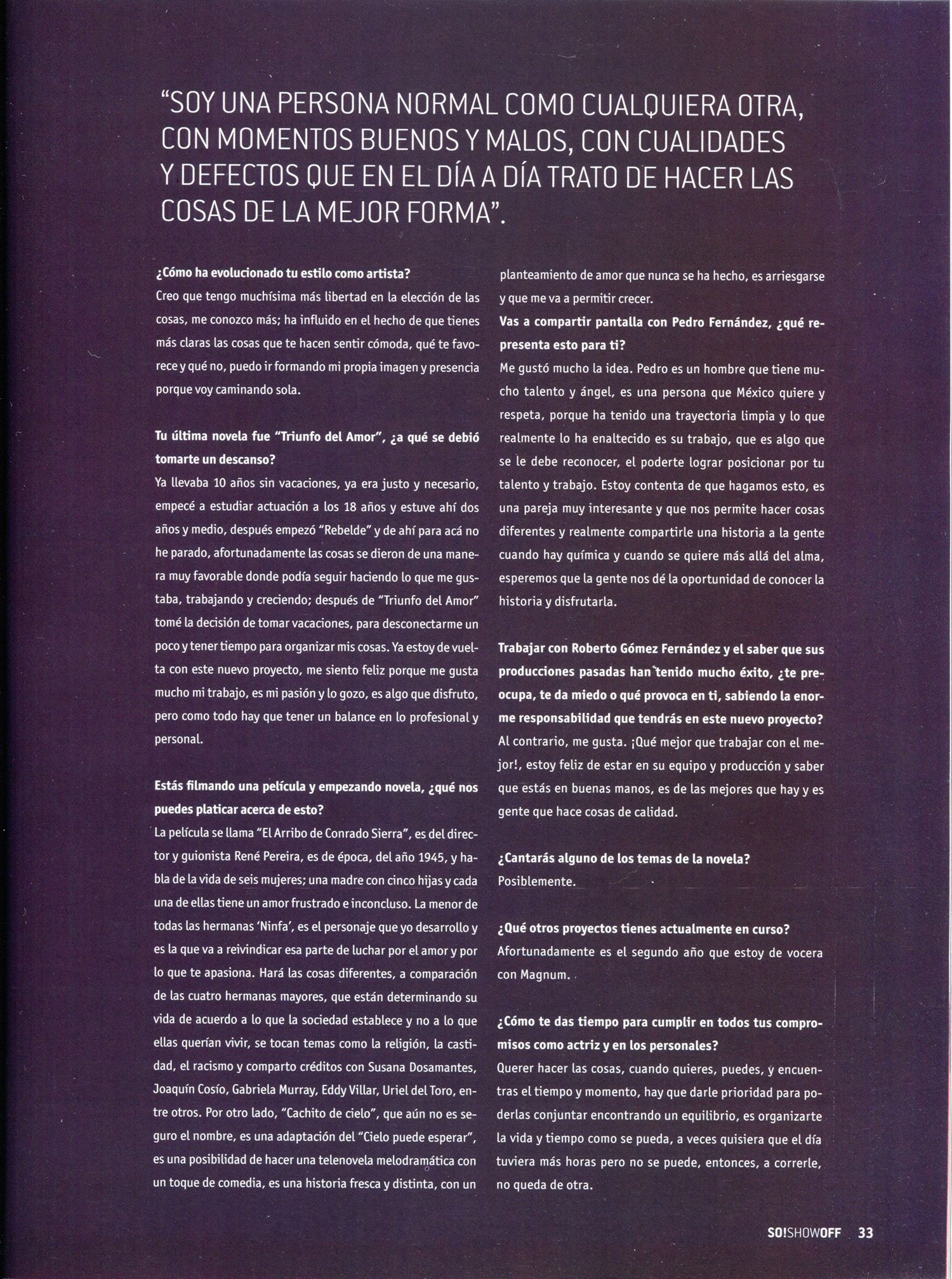 "SOY UNA PERSONA NORMAL COMO CUALQUIERA OTRA, CON MOMENTOS BUENOS Y MALOS, CON CUALIDADES Y DEFECTOS QUE EN EL DÍA A DÍA TRATO DE HACER LAS COSAS DE LA MEJOR FORMA".

¿Cómo ha evolucionado tu estilo como artista?

Creo que tengo muchísima más libertad en la elección de las cosas, me conozco más; ha influido en el hecho de que tienes más claras las cosas que te hacen sentir cómoda, qué te favorece y qué no, puedo ir formando mi propia imagen y presencia porque voy caminando sola.

Tu última novela fue "Triunfo del Amor", ¿a qué se debió tomarte un descanso?

Ya llevaba 10 años sin vacaciones, ya era justo y necesario, empecé a estudiar actuación a los 18 años y estuve ahí dos años y medio, después empezó "Rebelde" y de ahí para acá no he parado, afortunadamente las cosas se dieron de una manera muy favorable donde podía seguir haciendo lo que me gustaba, trabajando y creciendo; después de "Triunfo del Amor" tomé la decisión de tomar vacaciones, para desconectarme un poco y tener tiempo para organizar mis cosas. Ya estoy de vuelta con este nuevo proyecto, me siento feliz porque me gusta mucho mi trabajo, es mi pasión y lo gozo, es algo que disfruto, pero como todo hay que tener un balance en lo profesional y personal.

Estás filmando una película y empezando novela, ¿qué nos puedes platicar acerca de esto?

La película se llama "El Arribo de Conrado Sierra", es del director y guionista René Pereira, es de época, del año 1945, y habla de la vida de seis mujeres; una madre con cinco hijas y cada una de ellas tiene un amor frustrado e inconcluso. La menor de todas las hermanas 'Ninfa', es el personaje que yo desarrollo y es la que va a reivindicar esa parte de luchar por el amor y por lo que te apasiona. Hará las cosas diferentes, a comparación de las cuatro hermanas mayores, que están determinando su vida de acuerdo a lo que la sociedad establece y no a lo que ellas querían vivir, se tocan temas como la religión, la castidad, el racismo y comparto créditos con Susana Dosamantes, Joaquín Cosío, Gabriela Murray, Eddy Villar, Uriel del Toro, entre otros. Por otro lado, "Cachito de cielo", que aún no es seguro el nombre, es una adaptación del "Cielo puede esperar", es una posibilidad de hacer una telenovela melodramática con un toque de comedia, es una historia fresca y distinta, con un planteamiento de amor que nunca se ha hecho, es arriesgarse y que me va a permitir crecer.

Vas a compartir pantalla con Pedro Fernández, ¿qué representa esto para ti?

Me gustó mucho la idea. Pedro es un hombre que tiene mucho talento y ángel, es una persona que México quiere y respeta, porque ha tenido una trayectoria limpia y lo que realmente lo ha enaltecido es su trabajo, que es algo que se le debe reconocer, el poderte lograr posicionar por tu talento y trabajo. Estoy contenta de que hagamos esto, es una pareja muy interesante y que nos permite hacer cosas diferentes y realmente compartirle una historia a la gente cuando hay química y cuando se quiere más allá del alma, esperemos que la gente nos dé la oportunidad de conocer la historia y disfrutarla.

Trabajar con Roberto Gómez Fernández y el saber que sus producciones pasadas han tenido mucho éxito, ¿te preocupa, te da miedo o qué provoca en ti, sabiendo la enorme responsabilidad que tendrás en este nuevo proyecto?

Al contrario, me gusta. ¡Qué mejor que trabajar con el mejor!, estoy feliz de estar en su equipo y producción y saber que estás en buenas manos, es de las mejores que hay y es gente que hace cosas de calidad.

¿Cantarás alguno de los temas de la novela?

Posiblemente.

¿Qué otros proyectos tienes actualmente en curso?

Afortunadamente es el segundo año que estoy de vocera con Magnum.

¿Cómo te das tiempo para cumplir en todos tus compromisos como actriz y en los personales?

Querer hacer las cosas, cuando quieres, puedes, y encuentras el tiempo y momento, hay que darle prioridad para poderlas conjuntar encontrando un equilibrio, es organizarte la vida y tiempo como se pueda, a veces quisiera que el día tuviera más horas pero no se puede, entonces, a correrle, no queda de otra.

SO!SHOWOFF 33